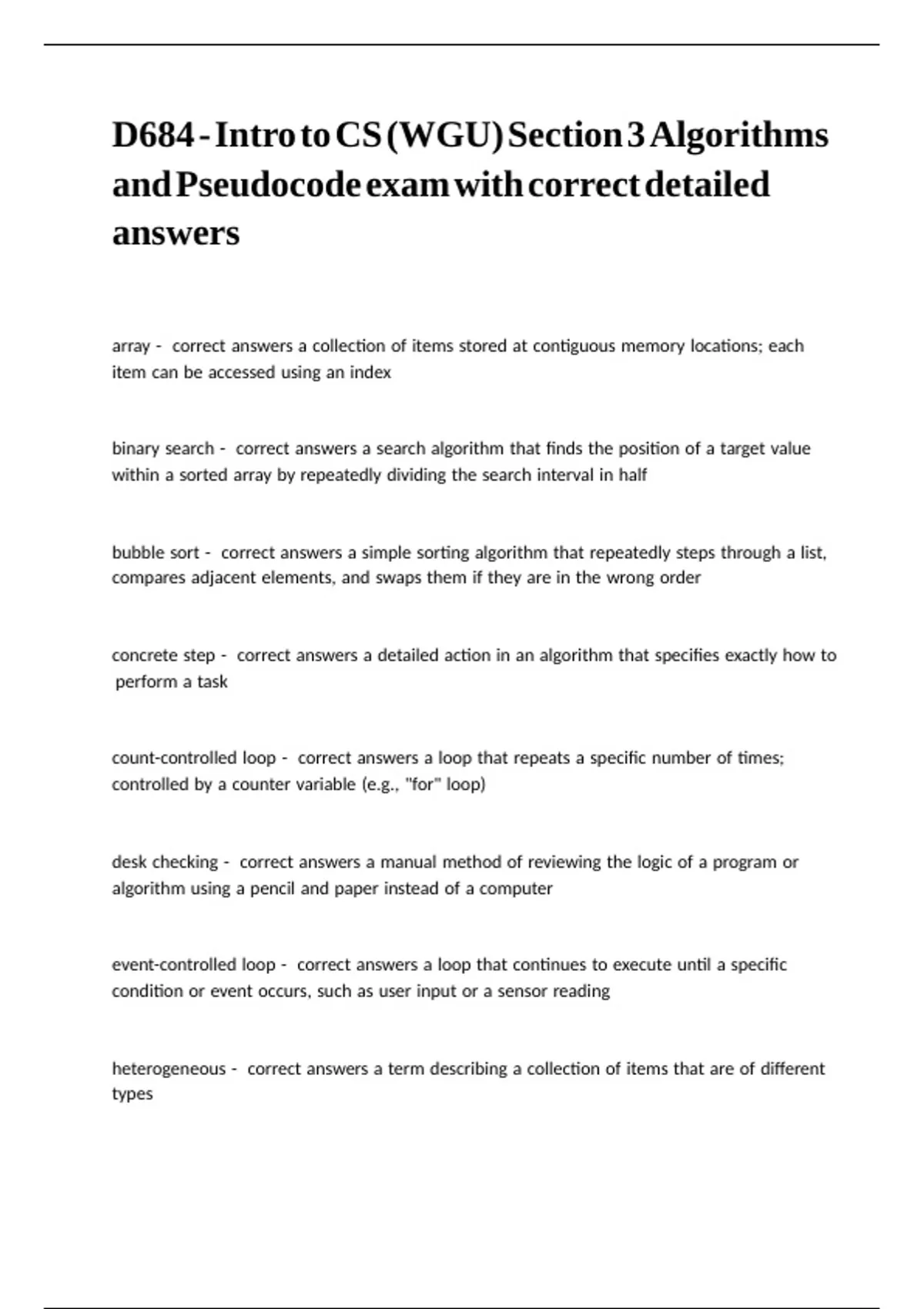 D684 - Intro to CS (WGU) Section 3 Algorithms and Pseudocode exam with correct detailed answers

array - correct answers a collection of items stored at contiguous memory locations; each item can be accessed using an index

binary search - correct answers a search algorithm that finds the position of a target value within a sorted array by repeatedly dividing the search interval in half

bubble sort - correct answers a simple sorting algorithm that repeatedly steps through a list, compares adjacent elements, and swaps them if they are in the wrong order

concrete step - correct answers a detailed action in an algorithm that specifies exactly how to perform a task

count-controlled loop - correct answers a loop that repeats a specific number of times; controlled by a counter variable (e.g., "for" loop)

desk checking - correct answers a manual method of reviewing the logic of a program or algorithm using a pencil and paper instead of a computer

event-controlled loop - correct answers a loop that continues to execute until a specific condition or event occurs, such as user input or a sensor reading

heterogeneous - correct answers a term describing a collection of items that are of different types